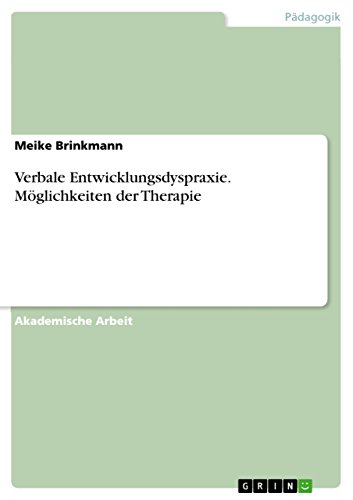 Pädagogik

Meike Brinkmann

Verbale Entwicklungsdyspraxie. Möglichkeiten der Therapie

Akademische Arbeit

GRIN